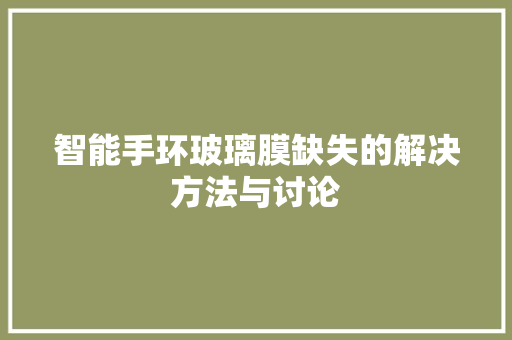 智能手环玻璃膜缺失的解决方法与讨论